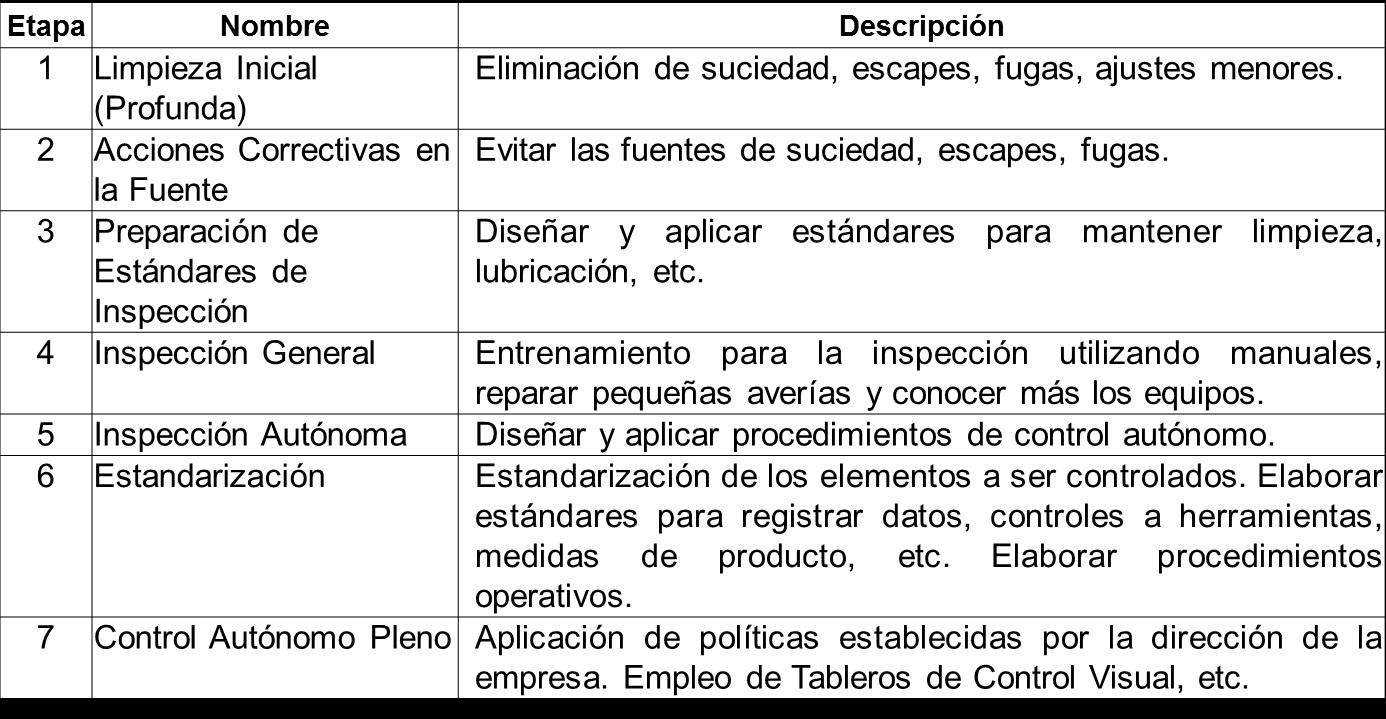 | Etapa | Nombre | Descripción |
|---|---|---|
| 1 | Limpieza Inicial (Profunda) | Eliminación de suciedad, escapes, fugas, ajustes menores. |
| 2 | Acciones Correctivas en la Fuente | Evitar las fuentes de suciedad, escapes, fugas. |
| 3 | Preparación de Estándares de Inspección | Diseñar y aplicar estándares para mantener limpieza, lubricación, etc. |
| 4 | Inspección General | Entrenamiento para la inspección utilizando manuales, reparar pequeñas averías y conocer más los equipos. |
| 5 | Inspección Autónoma | Diseñar y aplicar procedimientos de control autónomo. |
| 6 | Estandarización | Estandarización de los elementos a ser controlados. Elaborar estándares para registrar datos, controles a herramientas, medidas de producto, etc. Elaborar procedimientos operativos. |
| 7 | Control Autónomo Pleno | Aplicación de políticas establecidas por la dirección de la empresa. Empleo de Tableros de Control Visual, etc. |